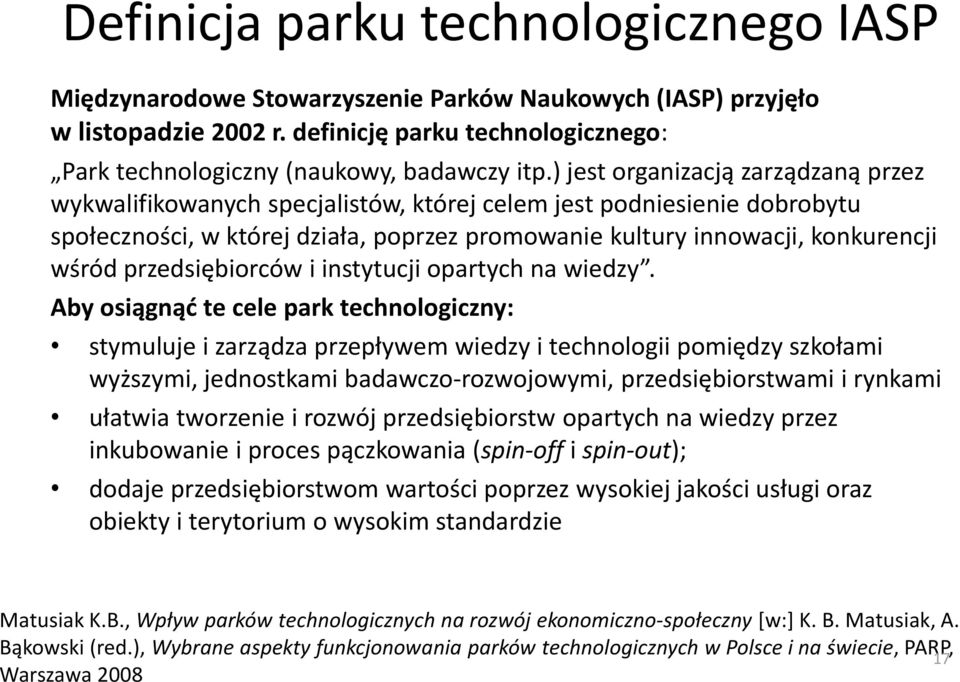 Definicja parku technologicznego IASP

Międzynarodowe Stowarzyszenie Parków Naukowych (IASP) przyjęło w listopadzie 2002 r. definicję parku technologicznego:

„Park technologiczny (naukowy, badawczy itp.) jest organizacją zarządzaną przez wykwalifikowanych specjalistów, której celem jest podniesienie dobrobytu społeczności, w której działa, poprzez promowanie kultury innowacji, konkurencji wśród przedsiębiorców i instytucji opartych na wiedzy”.

Aby osiągnąć te cele park technologiczny:

• stymuluje i zarządza przepływem wiedzy i technologii pomiędzy szkołami wyższymi, jednostkami badawczo-rozwojowymi, przedsiębiorstwami i rynkami

• ułatwia tworzenie i rozwój przedsiębiorstw opartych na wiedzy przez inkubowanie i proces pączkowania (spin-off i spin-out);

• dodaje przedsiębiorstwom wartości poprzez wysokiej jakości usługi oraz obiekty i terytorium o wysokim standardzie

Matusiak K.B., Wpływ parków technologicznych na rozwój ekonomiczno-społeczny [w:] K. B. Matusiak, A. Bąkowski (red.), Wybrane aspekty funkcjonowania parków technologicznych w Polsce i na świecie, PARP, Warszawa 2008

17